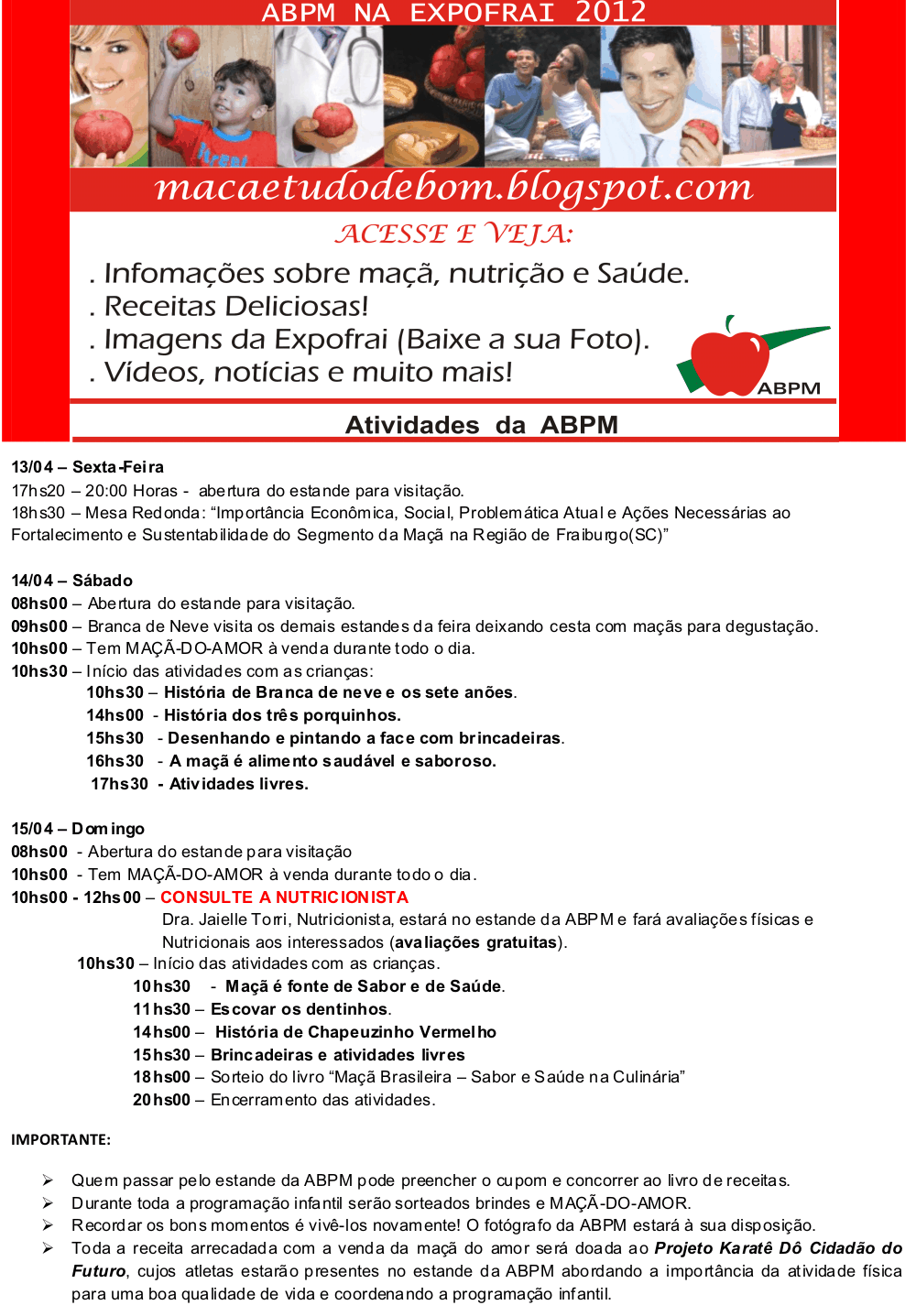 ABPM NA EXPOFRAI 2012

macaetudodebom.blogspot.com

ACESSE E VEJA:

. Infomações sobre maçã, nutrição e Saúde.
. Receitas Deliciosas!
. Imagens da Expofrai (Baixe a sua Foto).
. Vídeos, notícias e muito mais!

ABPM

Atividades da ABPM

13/04 – Sexta-Feira
17hs20 – 20:00 Horas - abertura do estande para visitação.
18hs30 – Mesa Redonda: “Importância Econômica, Social, Problemática Atual e Ações Necessárias ao Fortalecimento e Sustentabilidade do Segmento da Maçã na Região de Fraiburgo(SC)”

14/04 – Sábado
08hs00 – Abertura do estande para visitação.
09hs00 – Branca de Neve visita os demais estandes da feira deixando cesta com maçãs para degustação.
10hs00 – Tem MAÇÃ-DO-AMOR à venda durante todo o dia.
10hs30 – Início das atividades com as crianças:
10hs30 – História de Branca de neve e os sete anões.
14hs00 - História dos três porquinhos.
15hs30 - Desenhando e pintando a face com brincadeiras.
16hs30 - A maçã é alimento saudável e saboroso.
17hs30 - Atividades livres.

15/04 – Domingo
08hs00 - Abertura do estande para visitação
10hs00 - Tem MAÇÃ-DO-AMOR à venda durante todo o dia.
10hs00 - 12hs00 – CONSULTE A NUTRICIONISTA
Dra. Jaielle Torri, Nutricionista, estará no estande da ABPM e fará avaliações físicas e Nutricionais aos interessados (avaliações gratuitas).
10hs30 – Início das atividades com as crianças.
10hs30 - Maçã é fonte de Sabor e de Saúde.
11hs30 – Escovar os dentinhos.
14hs00 – História de Chapeuzinho Vermelho
15hs30 – Brincadeiras e atividades livres
18hs00 – Sorteio do livro “Maçã Brasileira – Sabor e Saúde na Culinária”
20hs00 – Encerramento das atividades.

IMPORTANTE:

➢ Quem passar pelo estande da ABPM pode preencher o cupom e concorrer ao livro de receitas.
➢ Durante toda a programação infantil serão sorteados brindes e MAÇÃ-DO-AMOR.
➢ Recordar os bons momentos é vivê-los novamente! O fotógrafo da ABPM estará à sua disposição.
➢ Toda a receita arrecadada com a venda da maçã do amor será doada ao Projeto Karatê Dô Cidadão do Futuro, cujos atletas estarão presentes no estande da ABPM abordando a importância da atividade física para uma boa qualidade de vida e coordenando a programação infantil.